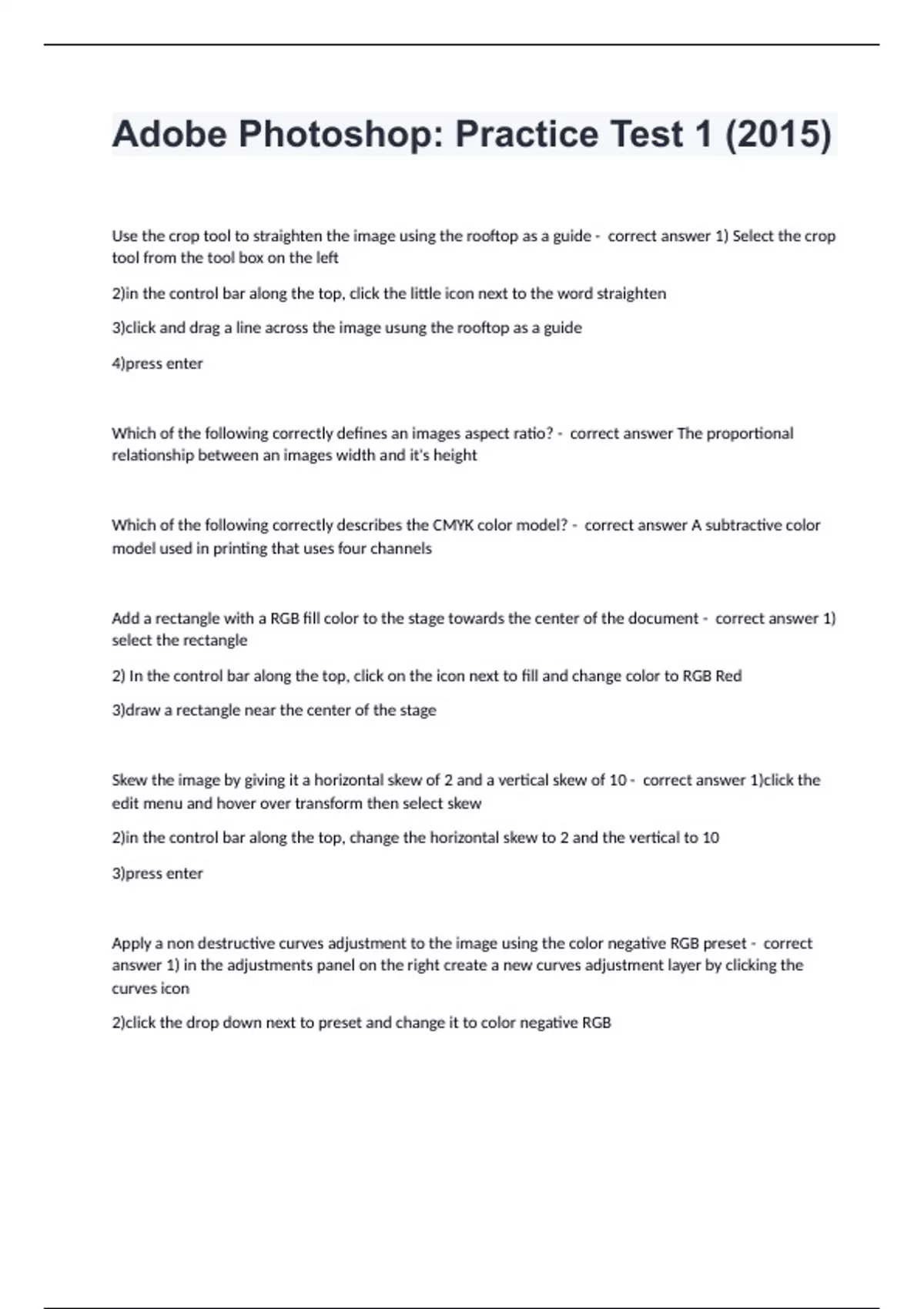 Adobe Photoshop: Practice Test 1 (2015)

Use the crop tool to straighten the image using the rooftop as a guide - correct answer 1) Select the crop tool from the tool box on the left

2)in the control bar along the top, click the little icon next to the word straighten

3)click and drag a line across the image usung the rooftop as a guide

4)press enter

Which of the following correctly defines an images aspect ratio? - correct answer The proportional relationship between an images width and it's height

Which of the following correctly describes the CMYK color model? - correct answer A subtractive color model used in printing that uses four channels

Add a rectangle with a RGB fill color to the stage towards the center of the document - correct answer 1) select the rectangle

2) In the control bar along the top, click on the icon next to fill and change color to RGB Red

3)draw a rectangle near the center of the stage

Skew the image by giving it a horizontal skew of 2 and a vertical skew of 10 - correct answer 1)click the edit menu and hover over transform then select skew

2)in the control bar along the top, change the horizontal skew to 2 and the vertical to 10

3)press enter

Apply a non destructive curves adjustment to the image using the color negative RGB preset - correct answer 1) in the adjustments panel on the right create a new curves adjustment layer by clicking the curves icon

2)click the drop down next to preset and change it to color negative RGB